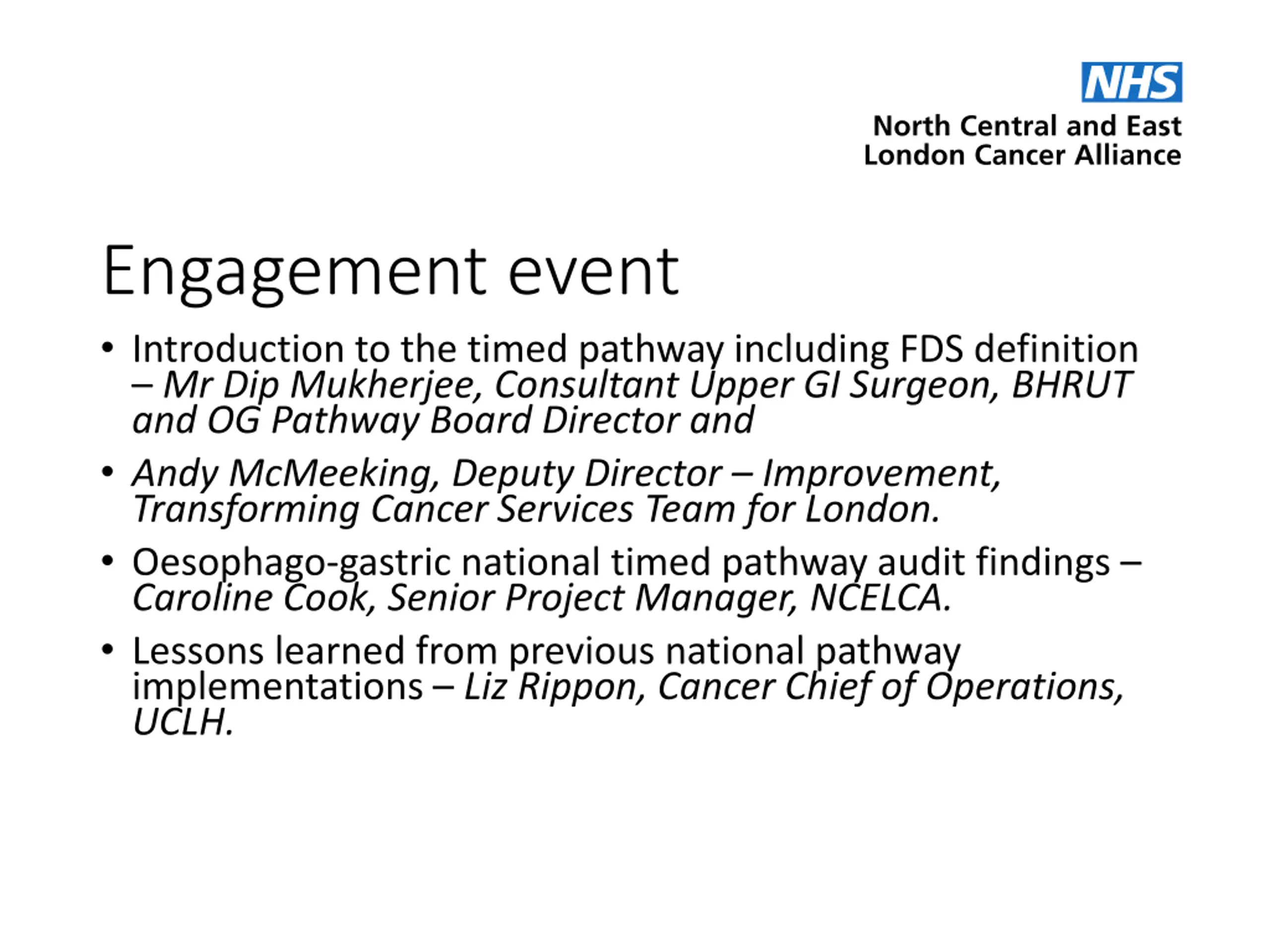 NHS
North Central and East London Cancer Alliance

Engagement event

• Introduction to the timed pathway including FDS definition – Mr Dip Mukherjee, Consultant Upper GI Surgeon, BHRUT and OG Pathway Board Director and
• Andy McMeeking, Deputy Director – Improvement, Transforming Cancer Services Team for London.
• Oesophago-gastric national timed pathway audit findings – Caroline Cook, Senior Project Manager, NCELCA.
• Lessons learned from previous national pathway implementations – Liz Rippon, Cancer Chief of Operations, UCLH.